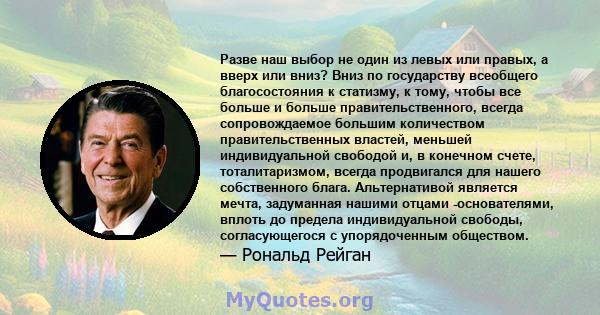 Разве наш выбор не один из левых или правых, а вверх или вниз? Вниз по государству всеобщего благосостояния к статизму, к тому, чтобы все больше и больше правительственного, всегда сопровождаемое большим количеством правительственных властей, меньшей индивидуальной свободой и, в конечном счете, тоталитаризмом, всегда продвигался для нашего собственного блага. Альтернативой является мечта, задуманная нашими отцами -основателями, вплоть до предела индивидуальной свободы, согласующегося с упорядоченным обществом.
— Рональд Рейган

MyQuotes.org